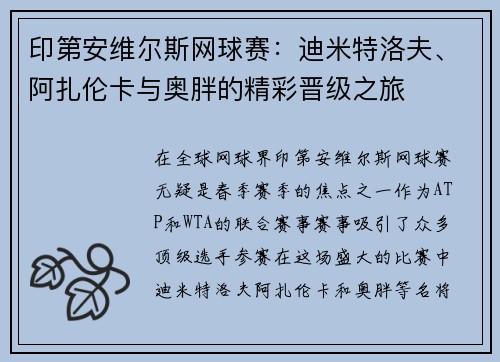 印第安维尔斯网球赛：迪米特洛夫、阿扎伦卡与奥胖的精彩晋级之旅

在全球网球界印第安维尔斯网球赛无疑是春季赛季的焦点之一作为ATP和WTA的联合赛事赛事吸引了众多顶级选手参赛在这场盛大的比赛中迪米特洛夫阿扎伦卡和奥胖等名将